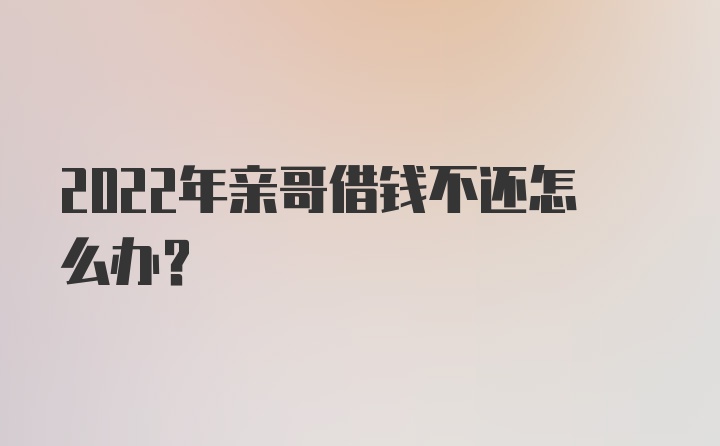 2022年亲哥借钱不还怎么办？